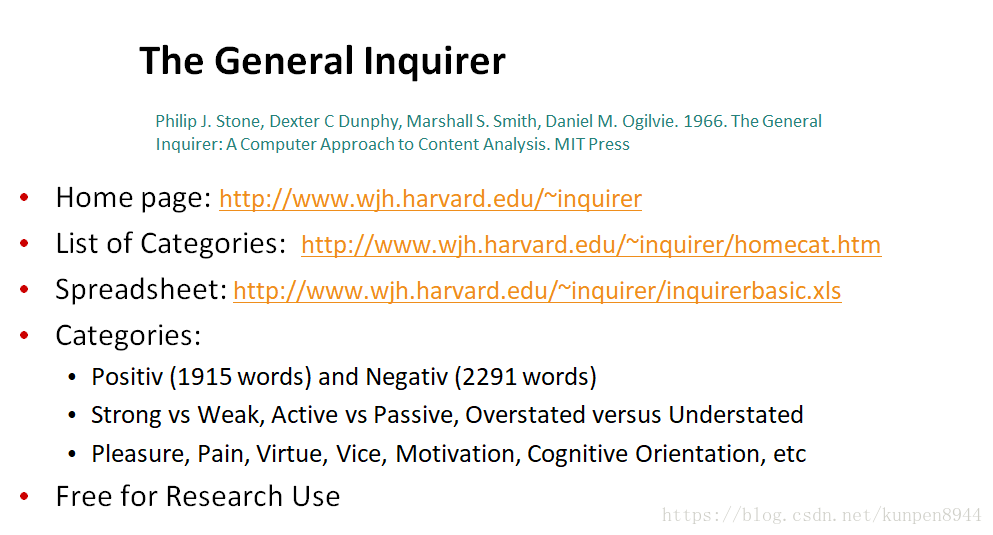 The General Inquirer

Philip J. Stone, Dexter C Dunphy, Marshall S. Smith, Daniel M. Ogilvie. 1966. The General Inquirer: A Computer Approach to Content Analysis. MIT Press

• Home page: http://www.wjh.harvard.edu/~inquirer
• List of Categories: http://www.wjh.harvard.edu/~inquirer/homecat.htm
• Spreadsheet: http://www.wjh.harvard.edu/~inquirer/inquirerbasic.xls
• Categories:
  • Positiv (1915 words) and Negativ (2291 words)
  • Strong vs Weak, Active vs Passive, Overstated versus Understated
  • Pleasure, Pain, Virtue, Vice, Motivation, Cognitive Orientation, etc
• Free for Research Use

https://blog.csdn.net/kunpen8944